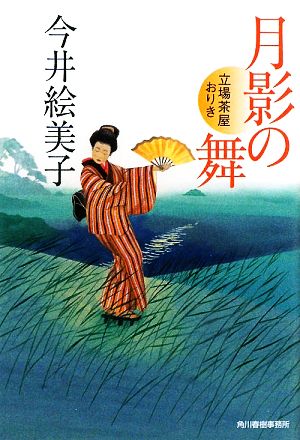 月影の舞

立場茶屋おりき

今井絵美子

角川春樹事務所